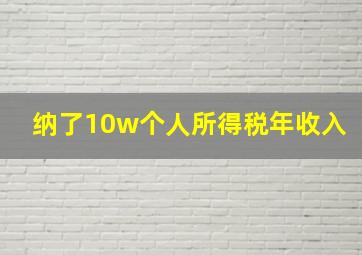 纳了10w个人所得税年收入